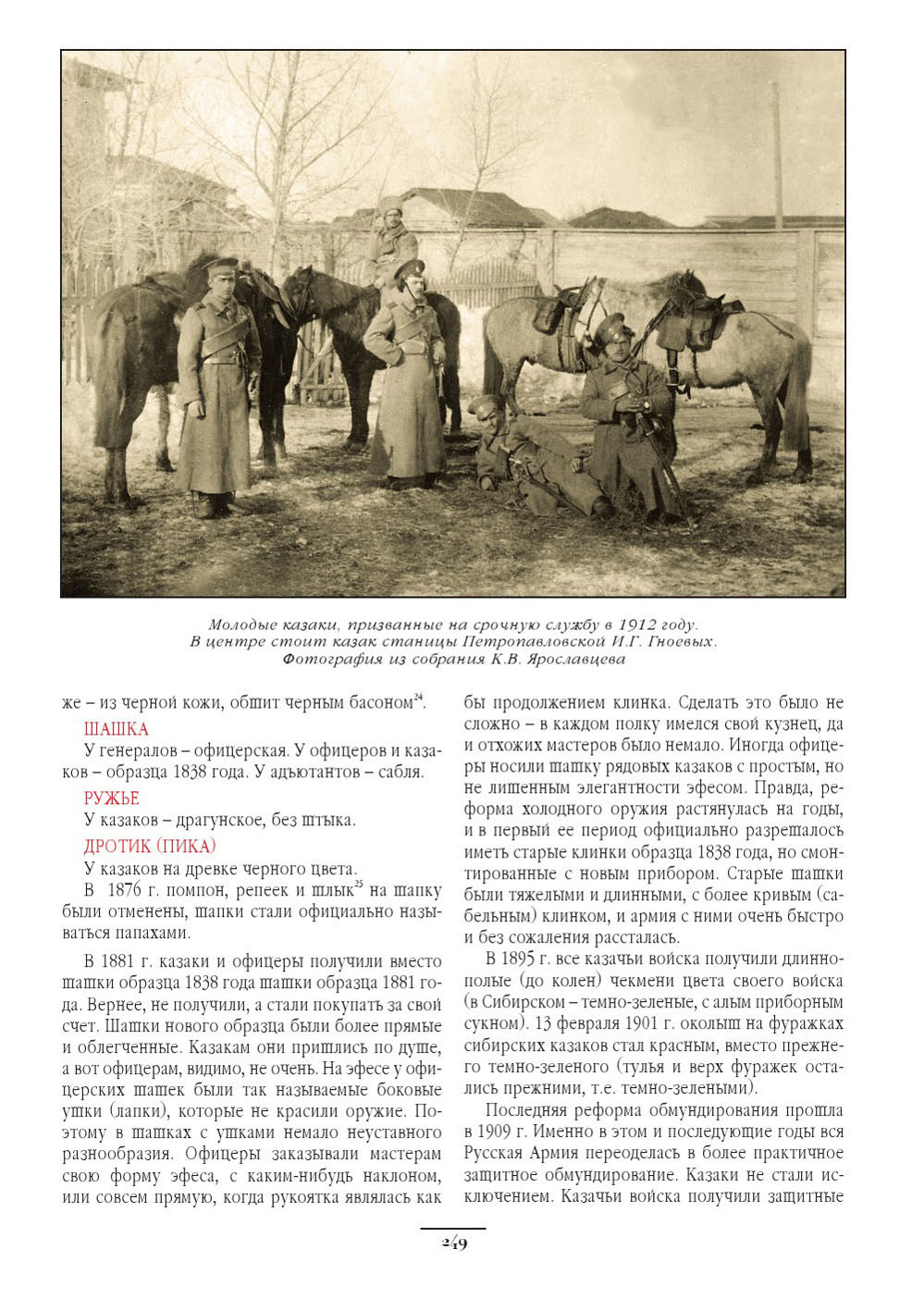 Молодые казаки, призванные на срочную службу в 1912 году.
В центре стоит казак станицы Петропавловской И.Г. Гноевых.
Фотография из собрания К.В. Ярославцева

же – из черной кожи, обшит черным басоном$^{24}$.

ШАШКА

У генералов – офицерская. У офицеров и казаков – образца 1838 года. У адъютантов – сабля.

РУЖЬЕ

У казаков – драгунское, без штыка.

ДРОТИК (ПИКА)

У казаков на древке черного цвета.

В 1876 г. помпон, репеек и шлык$^{25}$ на шапку были отменены, шапки стали официально называться папахами.

В 1881 г. казаки и офицеры получили вместо шашки образца 1838 года шашки образца 1881 года. Вернее, не получили, а стали покупать за свой счет. Шашки нового образца были более прямые и облегченные. Казакам они пришлись по душе, а вот офицерам, видимо, не очень. На эфесе у офицерских шашек были так называемые боковые ушки (лапки), которые не красили оружие. Поэтому в шашках с ушками немало неуставного разнообразия. Офицеры заказывали мастерам свою форму эфеса, с каким-нибудь наклоном, или совсем прямую, когда рукоятка являлась как бы продолжением клинка. Сделать это было не сложно – в каждом полку имелся свой кузнец, да и отхожих мастеров было немало. Иногда офицеры носили шашку рядовых казаков с простым, но не лишенным элегантности эфесом. Правда, реформа холодного оружия растянулась на годы, и в первый ее период официально разрешалось иметь старые клинки образца 1838 года, но смонтированные с новым прибором. Старые шашки были тяжелыми и длинными, с более кривым (сабельным) клинком, и армия с ними очень быстро и без сожаления рассталась.

В 1895 г. все казачьи войска получили длиннополые (до колен) чекмени цвета своего войска (в Сибирском – темно-зеленые, с алым приборным сукном). 13 февраля 1901 г. околыш на фуражках сибирских казаков стал красным, вместо прежнего темно-зеленого (тулья и верх фуражек остались прежними, т.е. темно-зелеными).

Последняя реформа обмундирования прошла в 1909 г. Именно в этом и последующие годы вся Русская Армия переоделась в более практичное защитное обмундирование. Казаки не стали исключением. Казачьи войска получили защитные

249